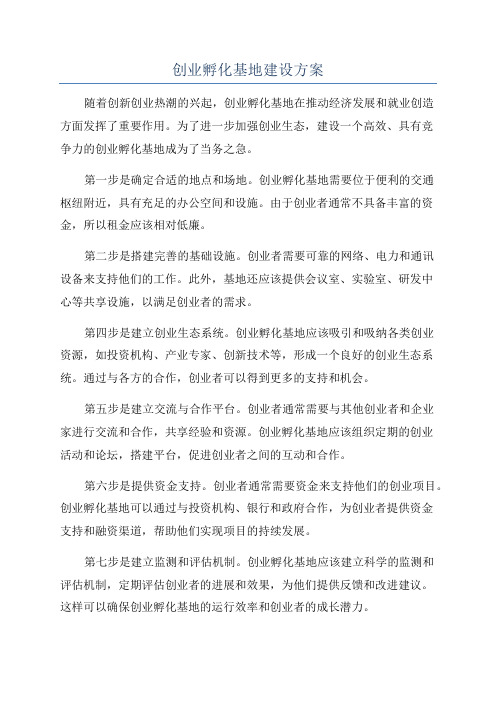 创业孵化基地建设方案

随着创新创业热潮的兴起，创业孵化基地在推动经济发展和就业创造方面发挥了重要作用。为了进一步加强创业生态，建设一个高效、具有竞争力的创业孵化基地成为了当务之急。

第一步是确定合适的地点和场地。创业孵化基地需要位于便利的交通枢纽附近，具有充足的办公空间和设施。由于创业者通常不具备丰富的资金，所以租金应该相对低廉。

第二步是搭建完善的基础设施。创业者需要可靠的网络、电力和通讯设备来支持他们的工作。此外，基地还应该提供会议室、实验室、研发中心等共享设施，以满足创业者的需求。

第四步是建立创业生态系统。创业孵化基地应该吸引和吸纳各类创业资源，如投资机构、产业专家、创新技术等，形成一个良好的创业生态系统。通过与各方的合作，创业者可以得到更多的支持和机会。

第五步是建立交流与合作平台。创业者通常需要与其他创业者和企业家进行交流和合作，共享经验和资源。创业孵化基地应该组织定期的创业活动和论坛，搭建平台，促进创业者之间的互动和合作。

第六步是提供资金支持。创业者通常需要资金来支持他们的创业项目。创业孵化基地可以通过与投资机构、银行和政府合作，为创业者提供资金支持和融资渠道，帮助他们实现项目的持续发展。

第七步是建立监测和评估机制。创业孵化基地应该建立科学的监测和评估机制，定期评估创业者的进展和效果，为他们提供反馈和改进建议。这样可以确保创业孵化基地的运行效率和创业者的成长潜力。